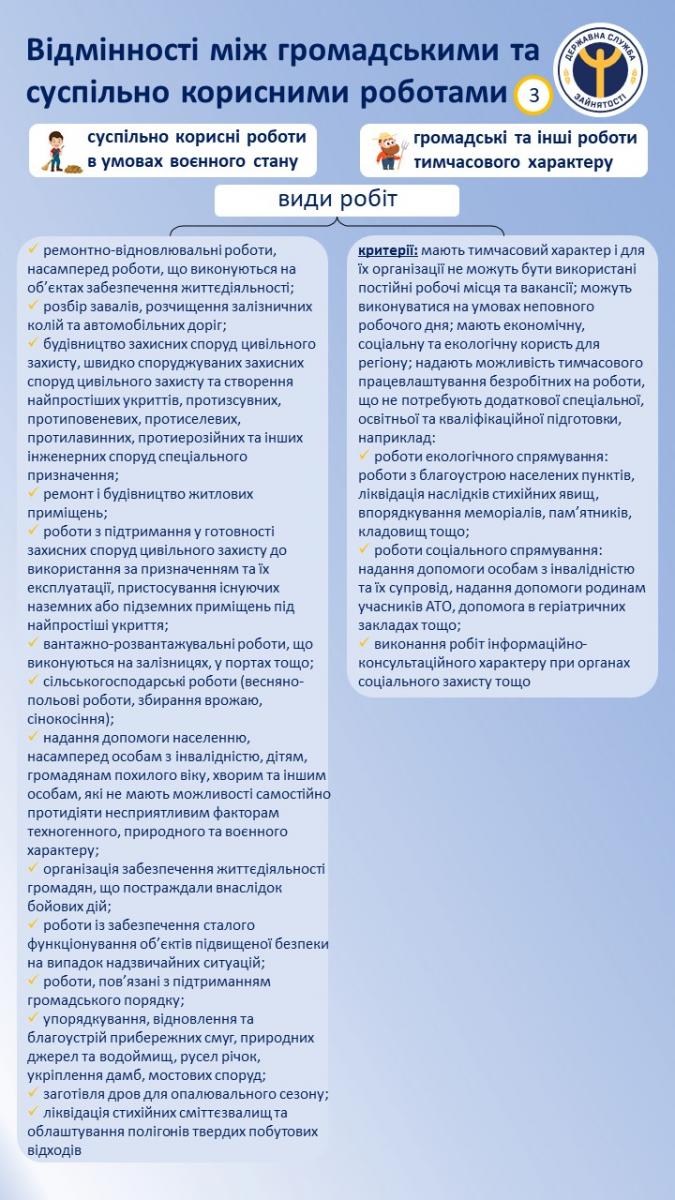 Відмінності між громадськими та суспільно корисними роботами 3

ДЕРЖАВНА СЛУЖБА ЗАЙНЯТОСТІ

суспільно корисні роботи в умовах воєнного стану

громадські та інші роботи тимчасового характеру

види робіт

✓ ремонтно-відновлювальні роботи, насамперед роботи, що виконуються на об'єктах забезпечення життєдіяльності;
✓ розбір завалів, розчищення залізничних колій та автомобільних доріг;
✓ будівництво захисних споруд цивільного захисту, швидко споруджуваних захисних споруд цивільного захисту та створення найпростіших укриттів, протизсувних, протиповеневих, протиселевих, протилавинних, протиерозійних та інших інженерних споруд спеціального призначення;
✓ ремонт і будівництво житлових приміщень;
✓ роботи з підтримання у готовності захисних споруд цивільного захисту до використання за призначенням та їх експлуатації, пристосування існуючих наземних або підземних приміщень під найпростіші укриття;
✓ вантажно-розвантажувальні роботи, що виконуються на залізницях, у портах тощо;
✓ сільськогосподарські роботи (весняно-польові роботи, збирання врожаю, сінокосіння);
✓ надання допомоги населенню, насамперед особам з інвалідністю, дітям, громадянам похилого віку, хворим та іншим особам, які не мають можливості самостійно протидіяти несприятливим факторам техногенного, природного та воєнного характеру;
✓ організація забезпечення життєдіяльності громадян, що постраждали внаслідок бойових дій;
✓ роботи із забезпечення сталого функціонування об'єктів підвищеної безпеки на випадок надзвичайних ситуацій;
✓ роботи, пов'язані з підтриманням громадського порядку;
✓ упорядкування, відновлення та благоустрій прибережних смуг, природних джерел та водоймищ, русел річок, укріплення дамб, мостових споруд;
✓ заготівля дров для опалювального сезону;
✓ ліквідація стихійних сміттєзвалищ та облаштування полігонів твердих побутових відходів

критерії: мають тимчасовий характер і для їх організації не можуть бути використані постійні робочі місця та вакансії; можуть виконуватися на умовах неповного робочого дня; мають економічну, соціальну та екологічну користь для регіону; надають можливість тимчасового працевлаштування безробітних на роботи, що не потребують додаткової спеціальної, освітньої та кваліфікаційної підготовки, наприклад:
✓ роботи екологічного спрямування: роботи з благоустрою населених пунктів, ліквідація наслідків стихійних явищ, впорядкування меморіалів, пам'ятників, кладовищ тощо;
✓ роботи соціального спрямування: надання допомоги особам з інвалідністю та їх супровід, надання допомоги родинам учасників АТО, допомога в геріатричних закладах тощо;
✓ виконання робіт інформаційно-консультаційного характеру при органах соціального захисту тощо